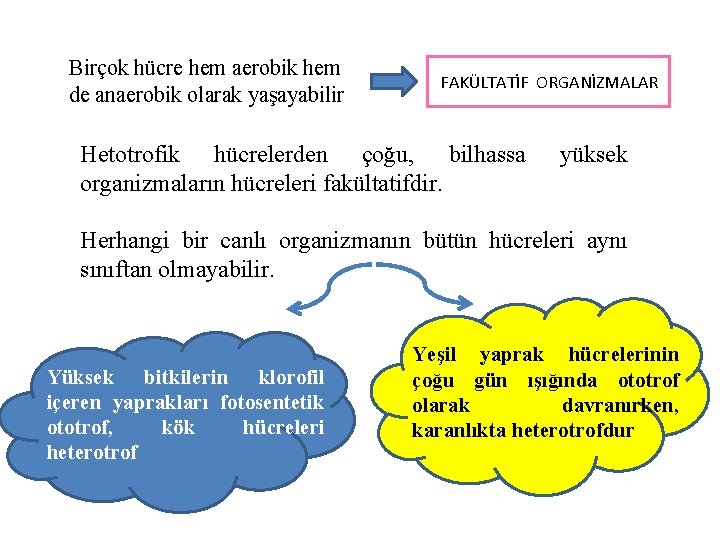 Birçok hücre hem aerobik hem de anaerobik olarak yaşayabilir

FAKÜLTATİF ORGANİZMALAR

Hetotrofik hücrelerden çoğu, bilhassa yüksek organizmaların hücreleri fakültatifdir.

Herhangi bir canlı organizmanın bütün hücreleri aynı sınıftan olmayabilir.

Yüksek bitkilerin klorofil içeren yaprakları fotosentetik ototrof, kök hücreleri heterotrof

Yeşil yaprak hücrelerinin çoğu gün ışığında ototrof olarak davranırken, karanlıkta heterotrofdur